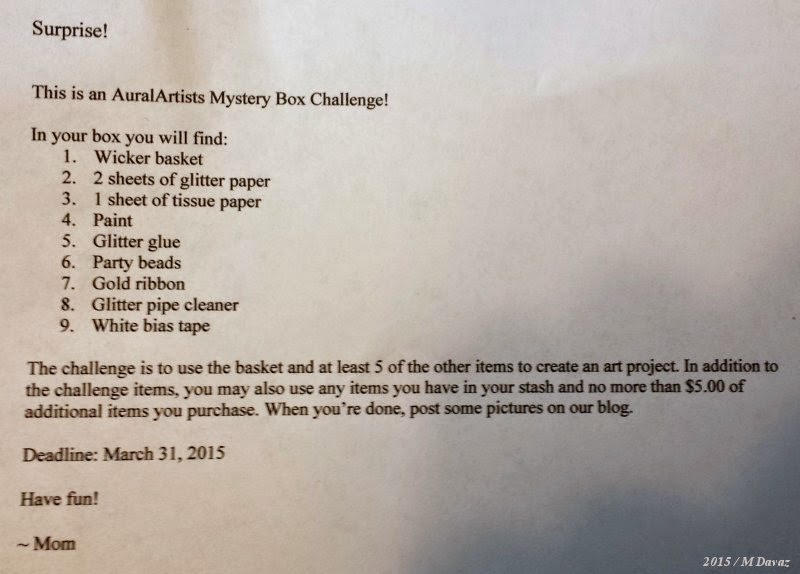 Surprise!

This is an AuralArtists Mystery Box Challenge!

In your box you will find:
1. Wicker basket
2. 2 sheets of glitter paper
3. 1 sheet of tissue paper
4. Paint
5. Glitter glue
6. Party beads
7. Gold ribbon
8. Glitter pipe cleaner
9. White bias tape

The challenge is to use the basket and at least 5 of the other items to create an art project. In addition to the challenge items, you may also use any items you have in your stash and no more than $5.00 of additional items you purchase. When you're done, post some pictures on our blog.

Deadline: March 31, 2015

Have fun!

~ Mom

2015 / M Davaz